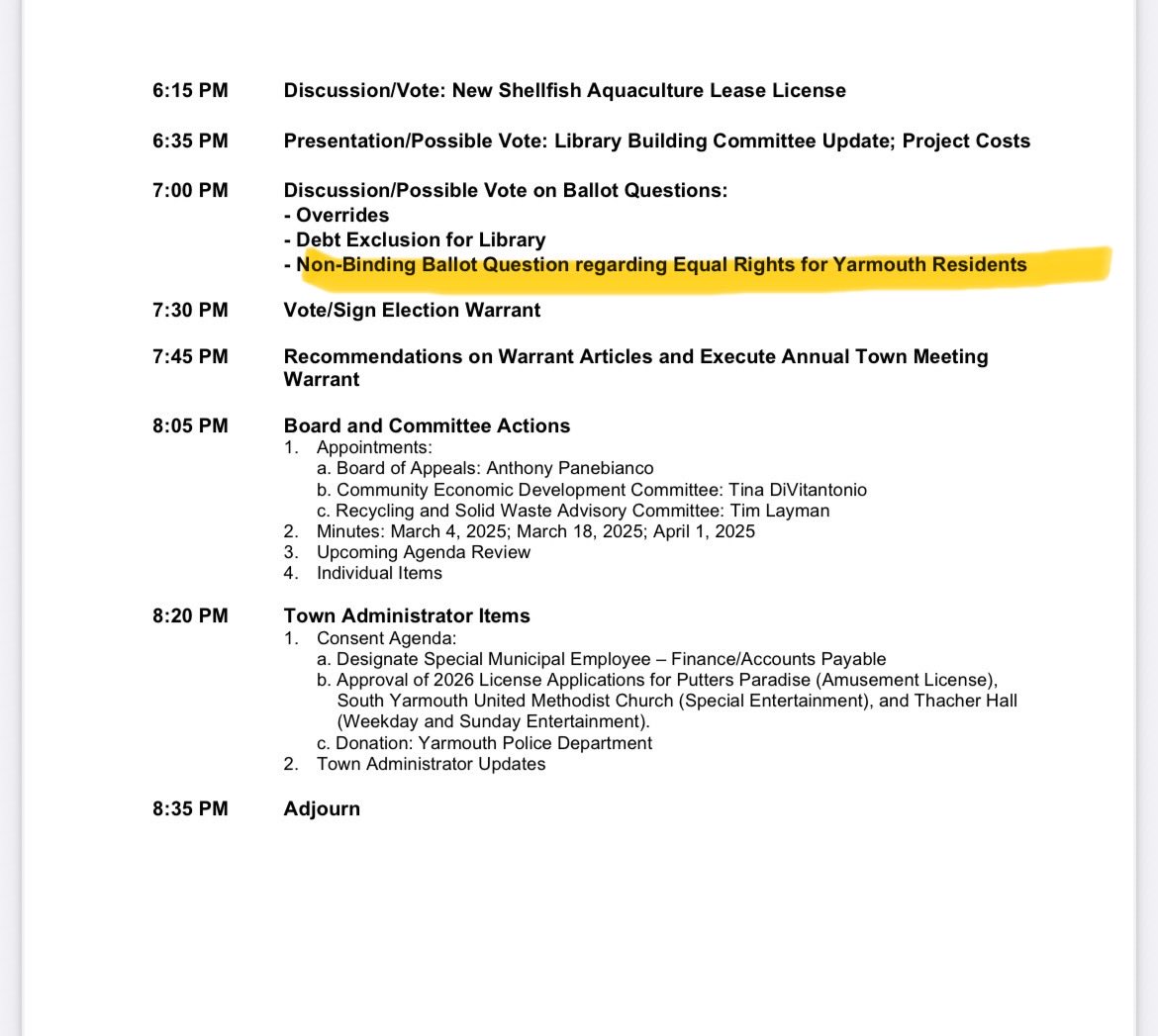 6:15 PM Discussion/Vote: New Shellfish Aquaculture Lease License

6:35 PM Presentation/Possible Vote: Library Building Committee Update; Project Costs

7:00 PM Discussion/Possible Vote on Ballot Questions:
- Overrides
- Debt Exclusion for Library
- Non-Binding Ballot Question regarding Equal Rights for Yarmouth Residents

7:30 PM Vote/Sign Election Warrant

7:45 PM Recommendations on Warrant Articles and Execute Annual Town Meeting Warrant

8:05 PM Board and Committee Actions
1. Appointments:
a. Board of Appeals: Anthony Panebianco
b. Community Economic Development Committee: Tina DiVitantonio
c. Recycling and Solid Waste Advisory Committee: Tim Layman
2. Minutes: March 4, 2025; March 18, 2025; April 1, 2025
3. Upcoming Agenda Review
4. Individual Items

8:20 PM Town Administrator Items
1. Consent Agenda:
a. Designate Special Municipal Employee – Finance/Accounts Payable
b. Approval of 2026 License Applications for Putters Paradise (Amusement License), South Yarmouth United Methodist Church (Special Entertainment), and Thacher Hall (Weekday and Sunday Entertainment).
c. Donation: Yarmouth Police Department
2. Town Administrator Updates

8:35 PM Adjourn